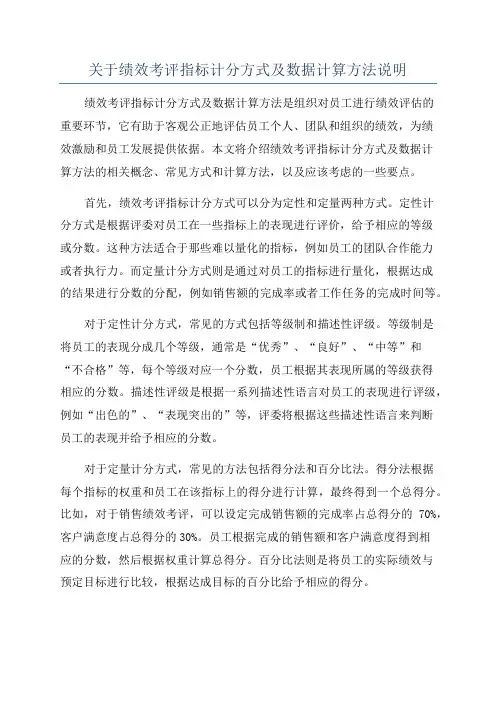 关于绩效考评指标计分方式及数据计算方法说明

绩效考评指标计分方式及数据计算方法是组织对员工进行绩效评估的重要环节，它有助于客观公正地评估员工个人、团队和组织的绩效，为绩效激励和员工发展提供依据。本文将介绍绩效考评指标计分方式及数据计算方法的相关概念、常见方式和计算方法，以及应该考虑的一些要点。

首先，绩效考评指标计分方式可以分为定性和定量两种方式。定性计分方式是根据评委对员工在一些指标上的表现进行评价，给予相应的等级或分数。这种方法适合于那些难以量化的指标，例如员工的团队合作能力或者执行力。而定量计分方式则是通过对员工的指标进行量化，根据达成的结果进行分数的分配，例如销售额的完成率或者工作任务的完成时间等。

对于定性计分方式，常见的方式包括等级制和描述性评级。等级制是将员工的表现分成几个等级，通常是“优秀”、“良好”、“中等”和“不合格”等，每个等级对应一个分数，员工根据其表现所属的等级获得相应的分数。描述性评级是根据一系列描述性语言对员工的表现进行评级，例如“出色的”、“表现突出的”等，评委将根据这些描述性语言来判断员工的表现并给予相应的分数。

对于定量计分方式，常见的方法包括得分法和百分比法。得分法根据每个指标的权重和员工在该指标上的得分进行计算，最终得到一个总得分。比如，对于销售绩效考评，可以设定完成销售额的完成率占总得分的 70%，客户满意度占总得分的 30%。员工根据完成的销售额和客户满意度得到相应的分数，然后根据权重计算总得分。百分比法则是将员工的实际绩效与预定目标进行比较，根据达成目标的百分比给予相应的得分。